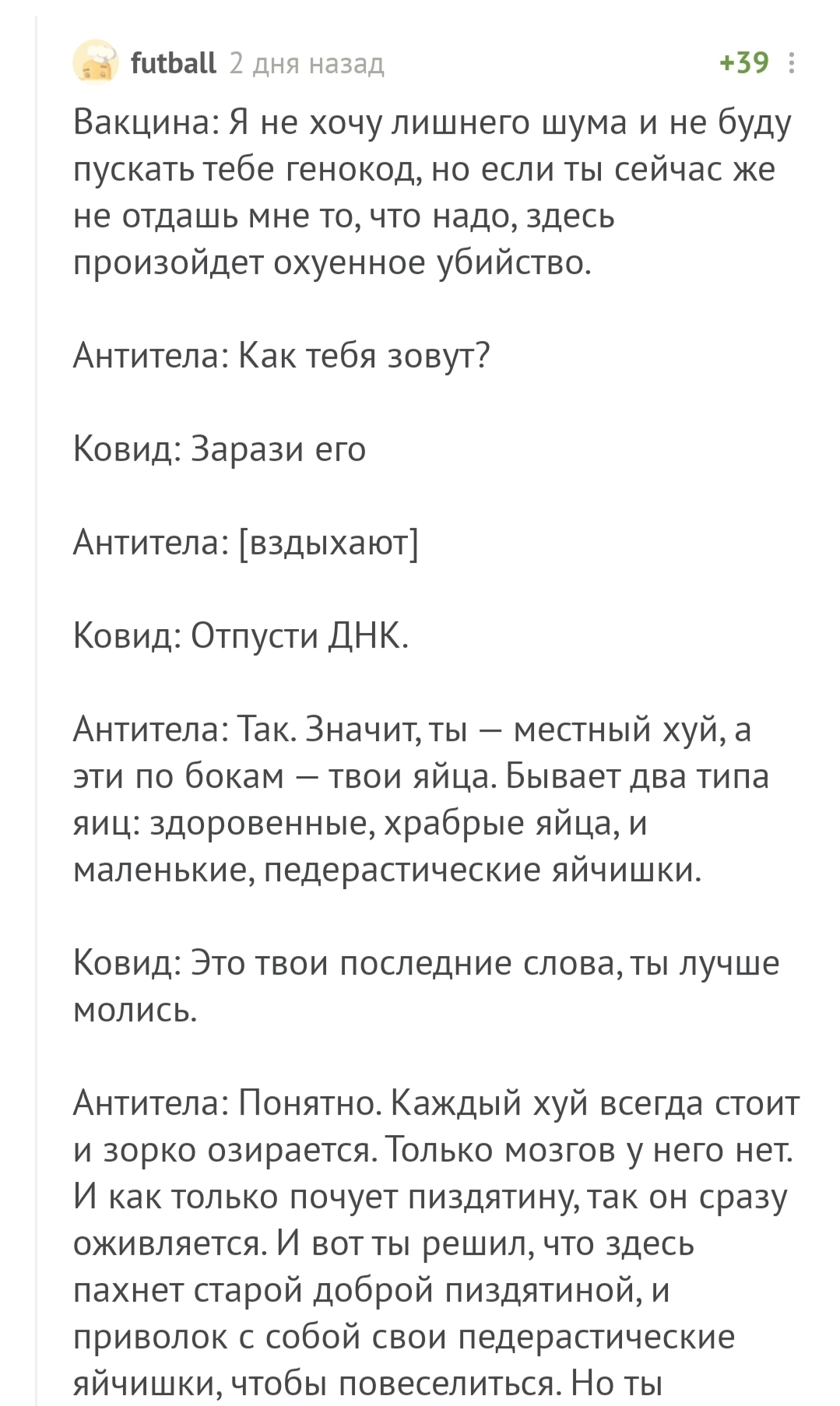 futball 2 дня назад +39

Вакцина: Я не хочу лишнего шума и не буду пускать тебе генокод, но если ты сейчас же не отдашь мне то, что надо, здесь произойдет охуенное убийство.

Антитела: Как тебя зовут?

Ковид: Зарази его

Антитела: [вздыхают]

Ковид: Отпусти ДНК.

Антитела: Так. Значит, ты — местный хуй, а эти по бокам — твои яйца. Бывает два типа яиц: здоровенные, храбрые яйца, и маленькие, педерастические яйчишки.

Ковид: Это твои последние слова, ты лучше молись.

Антитела: Понятно. Каждый хуй всегда стоит и зорко озирается. Только мозгов у него нет. И как только почует пиздятину, так он сразу оживляется. И вот ты решил, что здесь пахнет старой доброй пиздятиной, и приволок с собой свои педерастические яйчишки, чтобы повеселиться. Но ты